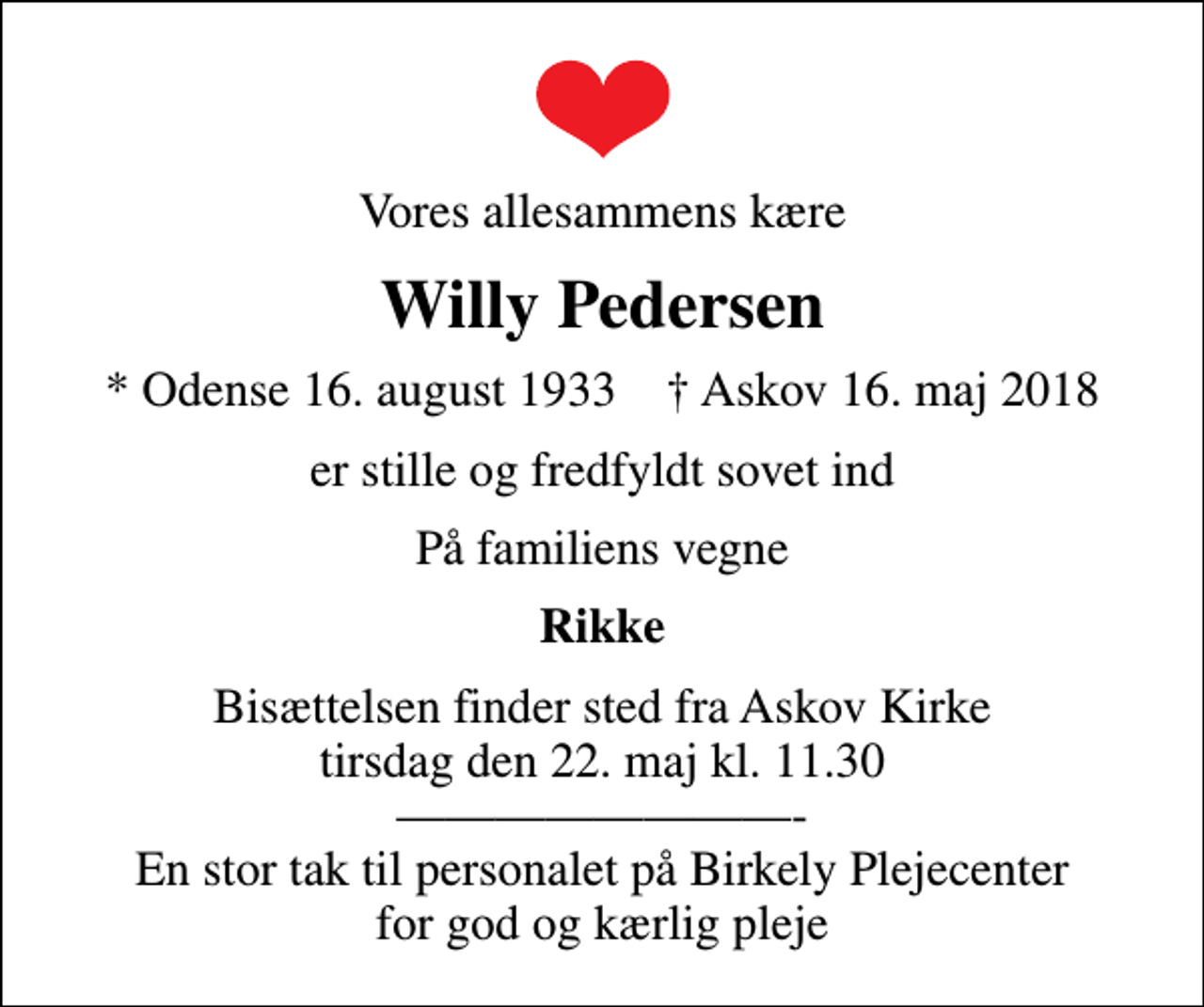 Vores allesammens kære

Willy Pedersen

* Odense 16. august 1933 † Askov 16. maj 2018

er stille og fredfyldt sovet ind

På familiens vegne

Rikke

Bisættelsen finder sted fra Askov Kirke
tirsdag den 22. maj kl. 11.30

En stor tak til personalet på Birkely Plejecenter
for god og kærlig pleje